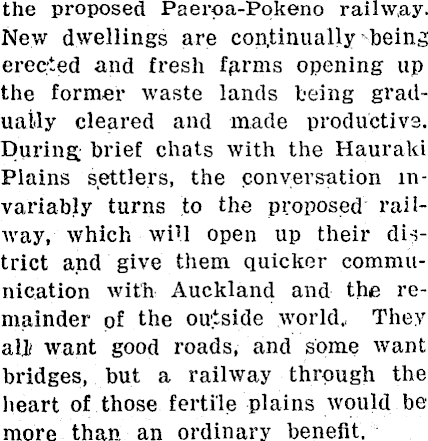 the proposed Paeroa-Pokeno railway. New dwellings are continually being erected and fresh farms opening up the former waste lands being gradually cleared and made productive. During brief chats with the Hauraki Plains settlers, the conversation invariably turns to the proposed railway, which will open up their district and give them quicker communication with Auckland and the remainder of the outside world. They all want good roads, and some want bridges, but a railway through the heart of those fertile plains would be more than an ordinary benefit.